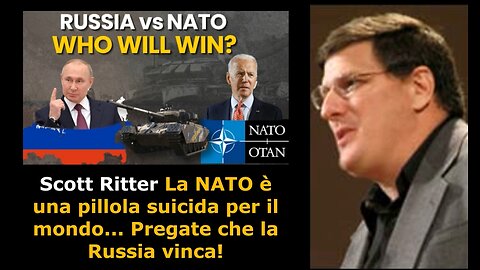 RUSSIA vs NATO
WHO WILL WIN?

NATO
OTAN

Scott Ritter La NATO è una pillola suicida per il mondo... Pregate che la Russia vinca!